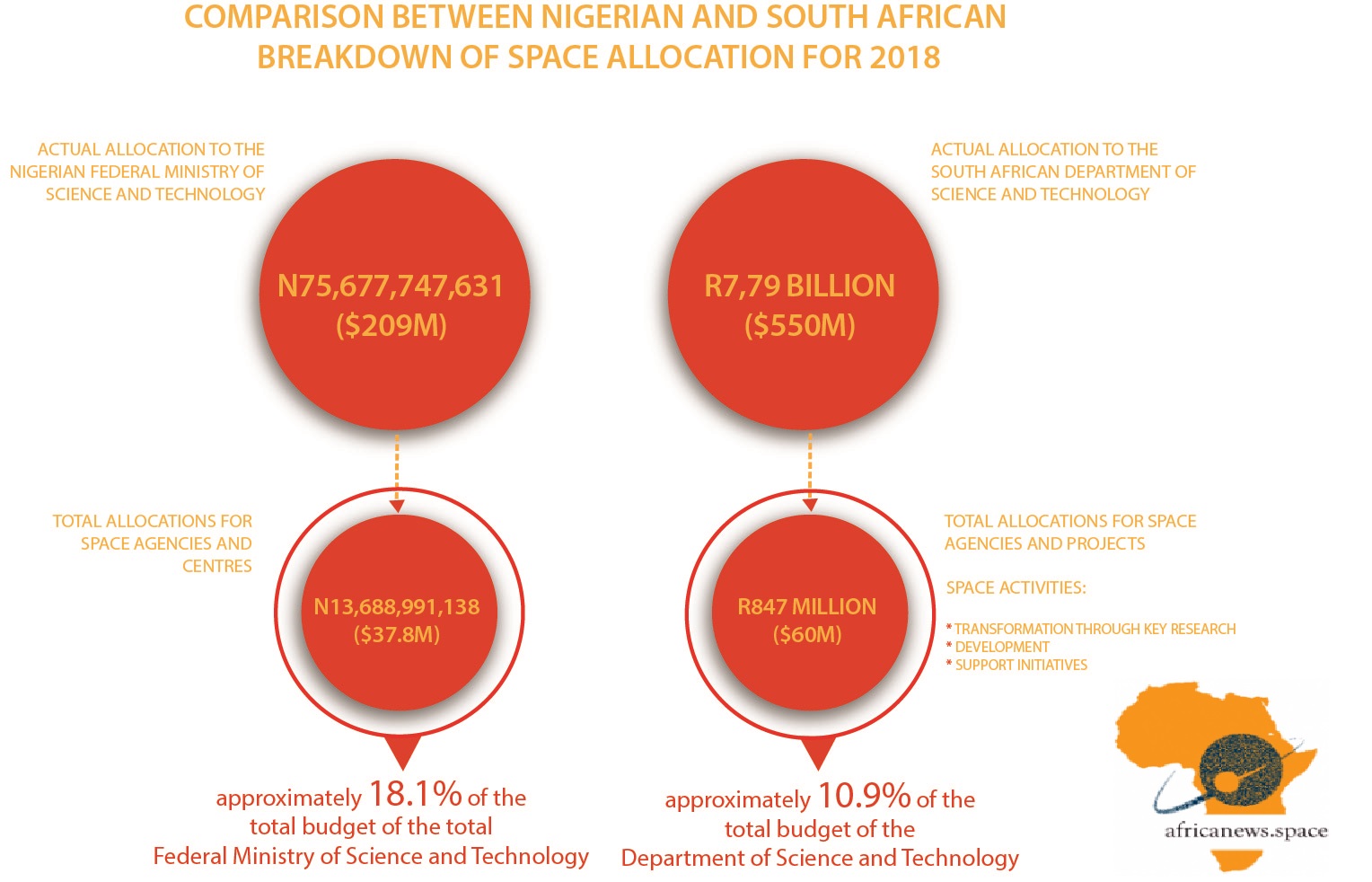 COMPARISON BETWEEN NIGERIAN AND SOUTH AFRICAN BREAKDOWN OF SPACE ALLOCATION FOR 2018

ACTUAL ALLOCATION TO THE NIGERIAN FEDERAL MINISTRY OF SCIENCE AND TECHNOLOGY

N75,677,747,631 ($209M)

TOTAL ALLOCATIONS FOR SPACE AGENCIES AND CENTRES

N13,688,991,138 ($37.8M)

approximately 18.1% of the total budget of the total Federal Ministry of Science and Technology

ACTUAL ALLOCATION TO THE SOUTH AFRICAN DEPARTMENT OF SCIENCE AND TECHNOLOGY

R7,79 BILLION ($550M)

TOTAL ALLOCATIONS FOR SPACE AGENCIES AND PROJECTS

SPACE ACTIVITIES:

* TRANSFORMATION THROUGH KEY RESEARCH
* DEVELOPMENT
* SUPPORT INITIATIVES

R847 MILLION ($60M)

approximately 10.9% of the total budget of the Department of Science and Technology

africanews.space